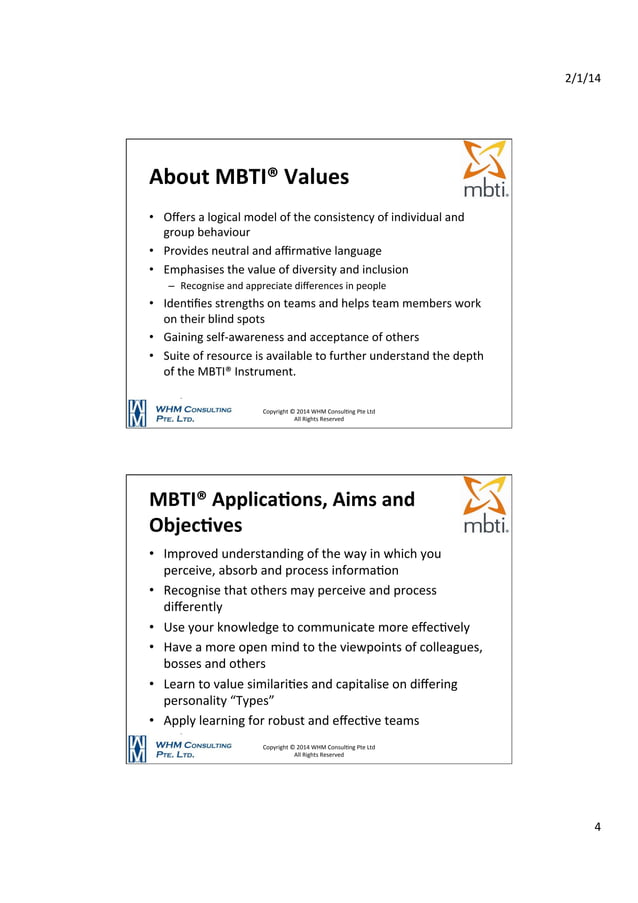 2/1/14

About MBTI® Values

mbti.

• Offers a logical model of the consistency of individual and group behaviour
• Provides neutral and affirmative language
• Emphasises the value of diversity and inclusion
– Recognise and appreciate differences in people
• Identifies strengths on teams and helps team members work on their blind spots
• Gaining self-awareness and acceptance of others
• Suite of resource is available to further understand the depth of the MBTI® Instrument.

WHM CONSULTING PTE. LTD.

Copyright © 2014 WHM Consulting Pte Ltd
All Rights Reserved

MBTI® Applications, Aims and Objectives

mbti.

• Improved understanding of the way in which you perceive, absorb and process information
• Recognise that others may perceive and process differently
• Use your knowledge to communicate more effectively
• Have a more open mind to the viewpoints of colleagues, bosses and others
• Learn to value similarities and capitalise on differing personality "Types"
• Apply learning for robust and effective teams

WHM CONSULTING PTE. LTD.

Copyright © 2014 WHM Consulting Pte Ltd
All Rights Reserved

4